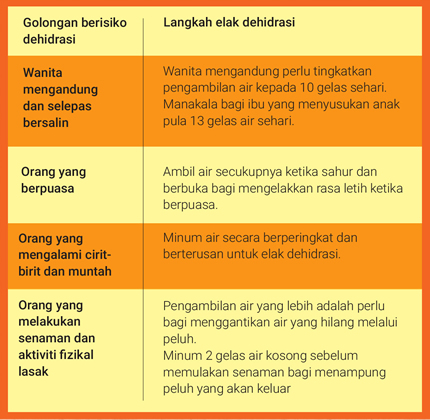 | Golongan berisiko dehidrasi | Langkah elak dehidrasi |
|---|---|
| Wanita mengandung dan selepas bersalin | Wanita mengandung perlu tingkatkan pengambilan air kepada 10 gelas sehari. Manakala bagi ibu yang menyusukan anak pula 13 gelas air sehari. |
| Orang yang berpuasa | Ambil air secukupnya ketika sahur dan berbuka bagi mengelakkan rasa letih ketika berpuasa. |
| Orang yang mengalami cirit-birit dan muntah | Minum air secara berperingkat dan berterusan untuk elak dehidrasi. |
| Orang yang melakukan senaman dan aktiviti fizikal lasak | Pengambilan air yang lebih adalah perlu bagi menggantikan air yang hilang melalui peluh. Minum 2 gelas air kosong sebelum memulakan senaman bagi menampung peluh yang akan keluar |